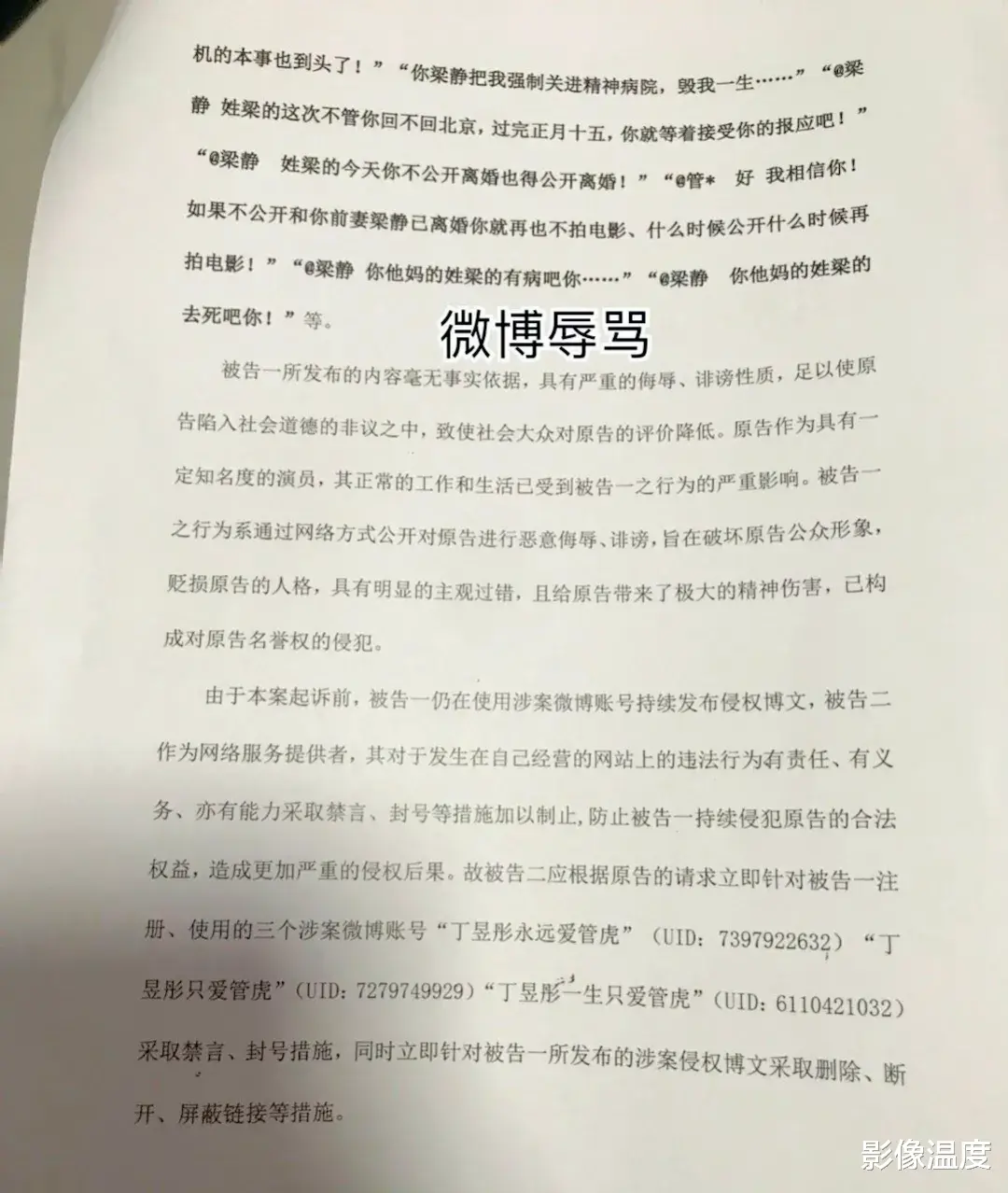 机的本事也到头了！”“你梁静把我强制关进精神病院，毁我一生……”“@梁静 姓梁的这次不管你回不回北京，过完正月十五，你就等着接受你的报应吧！”“@梁静 姓梁的今天你不公开离婚也得公开离婚！”“@管* 好 我相信你！如果不公开和你前妻梁静已离婚你就再也不拍电影、什么时候公开什么时候再拍电影！”“@梁静 你他妈的姓梁的有病吧你……”“@梁静 你他妈的姓梁的去死吧你！”等。

微博辱骂

被告一所发布的内容毫无事实依据，具有严重的侮辱、诽谤性质，足以使原告陷入社会道德的非议之中，致使社会大众对原告的评价降低。原告作为具有一定知名度的演员，其正常的工作和生活已受到被告一之行为的严重影响。被告一之行为系通过网络方式公开对原告进行恶意侮辱、诽谤，旨在破坏原告公众形象，贬损原告的人格，具有明显的主观过错，且给原告带来了极大的精神伤害，已构成对原告名誉权的侵犯。

由于本案起诉前，被告一仍在使用涉案微博账号持续发布侵权博文，被告二作为网络服务提供者，其对于发生在自己经营的网站上的违法行为有责任、有义务、亦有能力采取禁言、封号等措施加以制止，防止被告一持续侵犯原告的合法权益，造成更加严重的侵权后果。故被告二应根据原告的请求立即针对被告一注册、使用的三个涉案微博账号“丁昱彤永远爱管虎”（UID：7397922632）“丁昱彤只爱管虎”（UID：7279749929）“丁昱彤一生只爱管虎”（UID：6110421032）采取禁言、封号措施，同时立即针对被告一所发布的涉案侵权博文采取删除、断开、屏蔽链接等措施。

影像温度